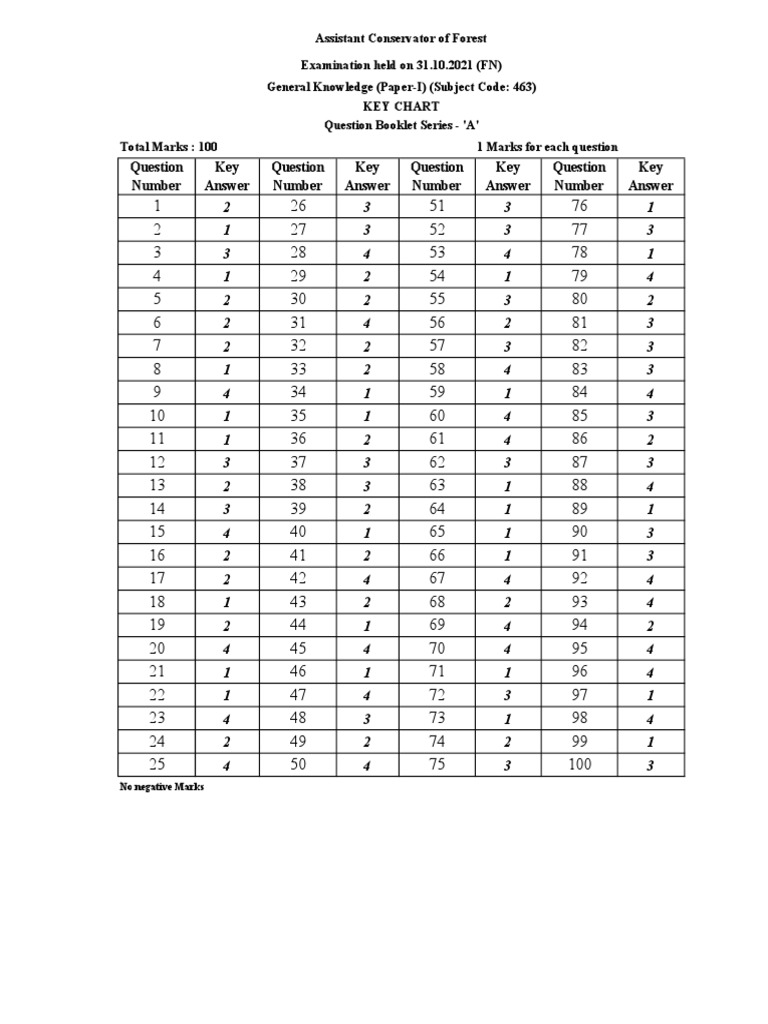 Assistant Conservator of Forest

Examination held on 31.10.2021 (FN)

General Knowledge (Paper-I) (Subject Code: 463)

KEY CHART

Question Booklet Series - 'A'

Total Marks : 100

1 Marks for each question

| Question Number | Key Answer | Question Number | Key Answer | Question Number | Key Answer | Question Number | Key Answer |
|---|---|---|---|---|---|---|---|
| 1 | 2 | 26 | 3 | 51 | 3 | 76 | 1 |
| 2 | 1 | 27 | 3 | 52 | 3 | 77 | 3 |
| 3 | 3 | 28 | 4 | 53 | 4 | 78 | 1 |
| 4 | 1 | 29 | 2 | 54 | 1 | 79 | 4 |
| 5 | 2 | 30 | 2 | 55 | 3 | 80 | 2 |
| 6 | 2 | 31 | 4 | 56 | 2 | 81 | 3 |
| 7 | 2 | 32 | 2 | 57 | 3 | 82 | 3 |
| 8 | 1 | 33 | 2 | 58 | 4 | 83 | 3 |
| 9 | 4 | 34 | 1 | 59 | 1 | 84 | 4 |
| 10 | 1 | 35 | 1 | 60 | 4 | 85 | 3 |
| 11 | 1 | 36 | 2 | 61 | 4 | 86 | 2 |
| 12 | 3 | 37 | 3 | 62 | 3 | 87 | 3 |
| 13 | 2 | 38 | 3 | 63 | 1 | 88 | 4 |
| 14 | 3 | 39 | 2 | 64 | 1 | 89 | 1 |
| 15 | 4 | 40 | 1 | 65 | 1 | 90 | 3 |
| 16 | 2 | 41 | 2 | 66 | 1 | 91 | 3 |
| 17 | 2 | 42 | 4 | 67 | 4 | 92 | 4 |
| 18 | 1 | 43 | 2 | 68 | 2 | 93 | 4 |
| 19 | 2 | 44 | 1 | 69 | 4 | 94 | 2 |
| 20 | 4 | 45 | 4 | 70 | 4 | 95 | 4 |
| 21 | 1 | 46 | 1 | 71 | 1 | 96 | 4 |
| 22 | 1 | 47 | 4 | 72 | 3 | 97 | 1 |
| 23 | 4 | 48 | 3 | 73 | 1 | 98 | 4 |
| 24 | 2 | 49 | 2 | 74 | 2 | 99 | 1 |
| 25 | 4 | 50 | 4 | 75 | 3 | 100 | 3 |

No negative Marks